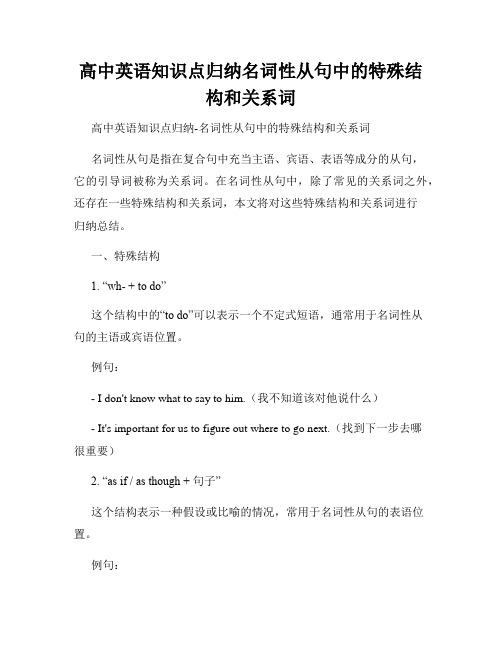 高中英语知识点归纳名词性从句中的特殊结构和关系词

高中英语知识点归纳-名词性从句中的特殊结构和关系词

名词性从句是指在复合句中充当主语、宾语、表语等成分的从句，它的引导词被称为关系词。在名词性从句中，除了常见的关系词之外，还存在一些特殊结构和关系词，本文将对这些特殊结构和关系词进行归纳总结。

一、特殊结构

1. “wh- + to do”

这个结构中的“to do”可以表示一个不定式短语，通常用于名词性从句的主语或宾语位置。

例句：

- I don't know what to say to him.（我不知道该对他说什么）

- It's important for us to figure out where to go next.（找到下一步去哪很重要）

2. “as if / as though + 句子”

这个结构表示一种假设或比喻的情况，常用于名词性从句的表语位置。

例句：